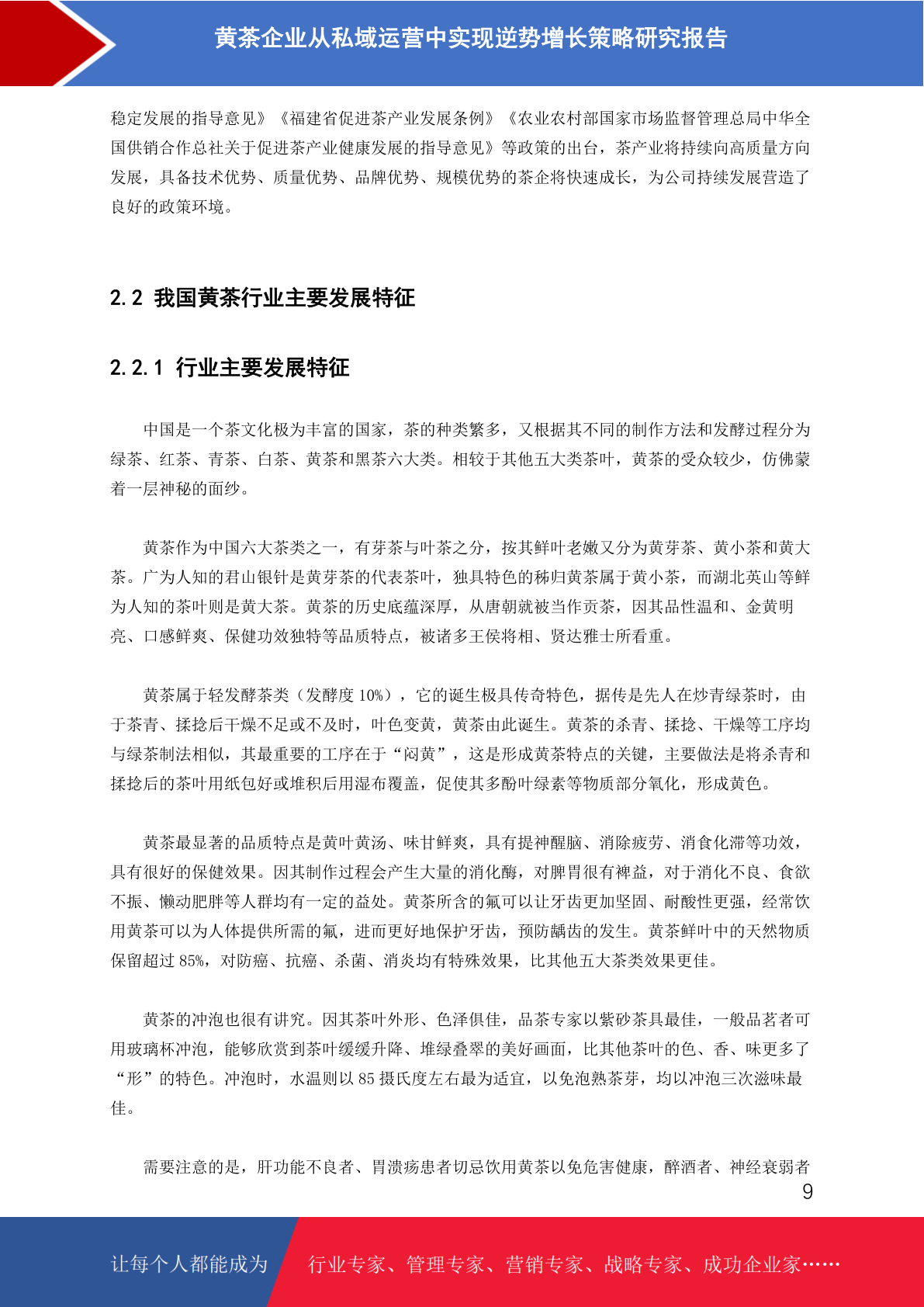 黄茶企业从私域运营中实现逆势增长策略研究报告

稳定发展的指导意见》《福建省促进茶产业发展条例》《农业农村部国家市场监督管理总局中华全国供销合作总社关于促进茶产业健康发展的指导意见》等政策的出台，茶产业将持续向高质量方向发展，具备技术优势、质量优势、品牌优势、规模优势的茶企将快速成长，为公司持续发展营造了良好的政策环境。

2.2 我国黄茶行业主要发展特征

2.2.1 行业主要发展特征

中国是一个茶文化极为丰富的国家，茶的种类繁多，又根据其不同的制作方法和发酵过程分为绿茶、红茶、青茶、白茶、黄茶和黑茶六大类。相较于其他五大类茶叶，黄茶的受众较少，仿佛蒙着一层神秘的面纱。

黄茶作为中国六大茶类之一，有芽茶与叶茶之分，按其鲜叶老嫩又分为黄芽茶、黄小茶和黄大茶。广为人知的君山银针是黄芽茶的代表茶叶，独具特色的秭归黄茶属于黄小茶，而湖北英山等鲜为人知的茶叶则是黄大茶。黄茶的历史底蕴深厚，从唐朝就被当作贡茶，因其品性温和、金黄明亮、口感鲜爽、保健功效独特等品质特点，被诸多王侯将相、贤达雅士所看重。

黄茶属于轻发酵茶类（发酵度 10%），它的诞生极具传奇特色，据传是先人在炒青绿茶时，由于茶青、揉捻后干燥不足或不及时，叶色变黄，黄茶由此诞生。黄茶的杀青、揉捻、干燥等工序均与绿茶制法相似，其最重要的工序在于“闷黄”，这是形成黄茶特点的关键，主要做法是将杀青和揉捻后的茶叶用纸包好或堆积后用湿布覆盖，促使其多酚叶绿素等物质部分氧化，形成黄色。

黄茶最显著的品质特点是黄叶黄汤、味甘鲜爽，具有提神醒脑、消除疲劳、消食化滞等功效，具有很好的保健效果。因其制作过程会产生大量的消化酶，对脾胃很有裨益，对于消化不良、食欲不振、懒动肥胖等人群均有一定的益处。黄茶所含的氟可以让牙齿更加坚固、耐酸性更强，经常饮用黄茶可以为人体提供所需的氟，进而更好地保护牙齿，预防龋齿的发生。黄茶鲜叶中的天然物质保留超过 85%，对防癌、抗癌、杀菌、消炎均有特殊效果，比其他五大茶类效果更佳。

黄茶的冲泡也很有讲究。因其茶叶外形、色泽俱佳，品茶专家以紫砂茶具最佳，一般品茗者可用玻璃杯冲泡，能够欣赏到茶叶缓缓升降、堆绿叠翠的美好画面，比其他茶叶的色、香、味更多了“形”的特色。冲泡时，水温则以 85 摄氏度左右最为适宜，以免泡熟茶芽，均以冲泡三次滋味最佳。

需要注意的是，肝功能不良者、胃溃疡患者切忌饮用黄茶以免危害健康，醉酒者、神经衰弱者

9

让每个人都能成为 行业专家、管理专家、营销专家、战略专家、成功企业家……